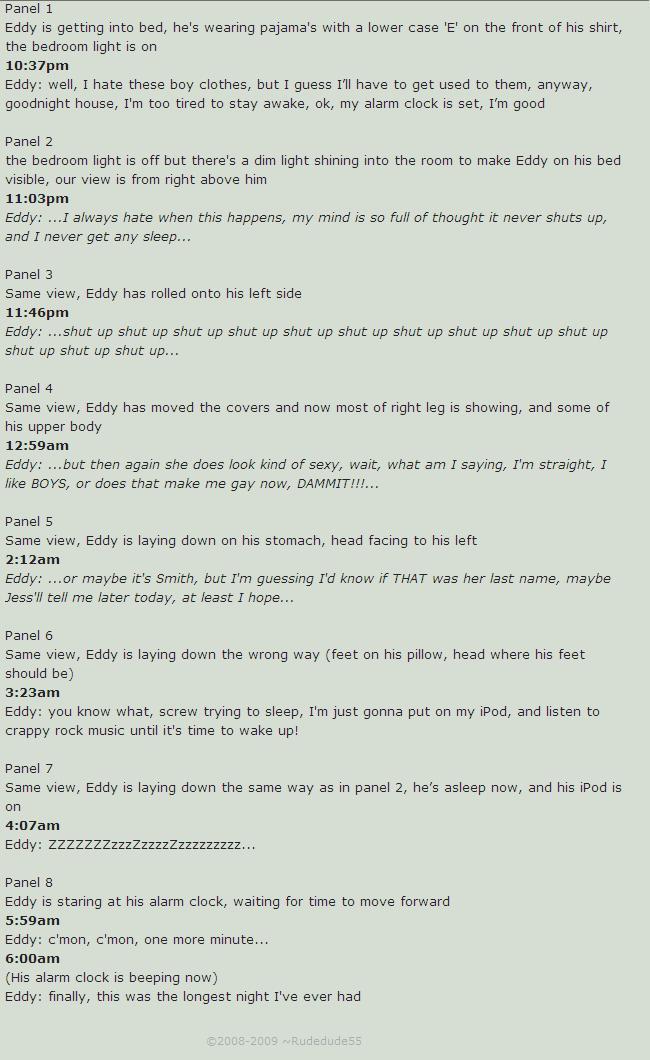 Panel 1
Eddy is getting into bed, he's wearing pajama's with a lower case 'E' on the front of his shirt, the bedroom light is on
10:37pm
Eddy: well, I hate these boy clothes, but I guess I'll have to get used to them, anyway, goodnight house, I'm too tired to stay awake, ok, my alarm clock is set, I'm good

Panel 2
the bedroom light is off but there's a dim light shining into the room to make Eddy on his bed visible, our view is from right above him
11:03pm
Eddy: ...I always hate when this happens, my mind is so full of thought it never shuts up, and I never get any sleep...

Panel 3
Same view, Eddy has rolled onto his left side
11:46pm
Eddy: ...shut up shut up shut up shut up shut up shut up shut up shut up shut up shut up shut up shut up shut up...

Panel 4
Same view, Eddy has moved the covers and now most of right leg is showing, and some of his upper body
12:59am
Eddy: ...but then again she does look kind of sexy, wait, what am I saying, I'm straight, I like BOYS, or does that make me gay now, DAMMIT!!!...

Panel 5
Same view, Eddy is laying down on his stomach, head facing to his left
2:12am
Eddy: ...or maybe it's Smith, but I'm guessing I'd know if THAT was her last name, maybe Jess'll tell me later today, at least I hope...

Panel 6
Same view, Eddy is laying down the wrong way (feet on his pillow, head where his feet should be)
3:23am
Eddy: you know what, screw trying to sleep, I'm just gonna put on my iPod, and listen to crappy rock music until it's time to wake up!

Panel 7
Same view, Eddy is laying down the same way as in panel 2, he's asleep now, and his iPod is on
4:07am
Eddy: ZZZZZZZzzzZzzzzZzzzzzzzzz...

Panel 8
Eddy is staring at his alarm clock, waiting for time to move forward
5:59am
Eddy: c'mon, c'mon, one more minute...
6:00am
(His alarm clock is beeping now)
Eddy: finally, this was the longest night I've ever had

©2008-2009 ~Rudedude55